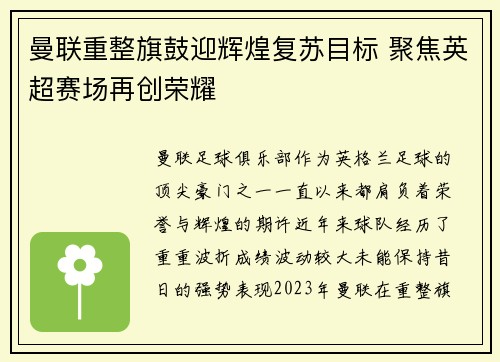 曼联重整旗鼓迎辉煌复苏目标 聚焦英超赛场再创荣耀

曼联足球俱乐部作为英格兰足球的顶尖豪门之一一直以来都肩负着荣誉与辉煌的期许近年来球队经历了重重波折成绩波动较大未能保持昔日的强势表现2023年曼联在重整旗